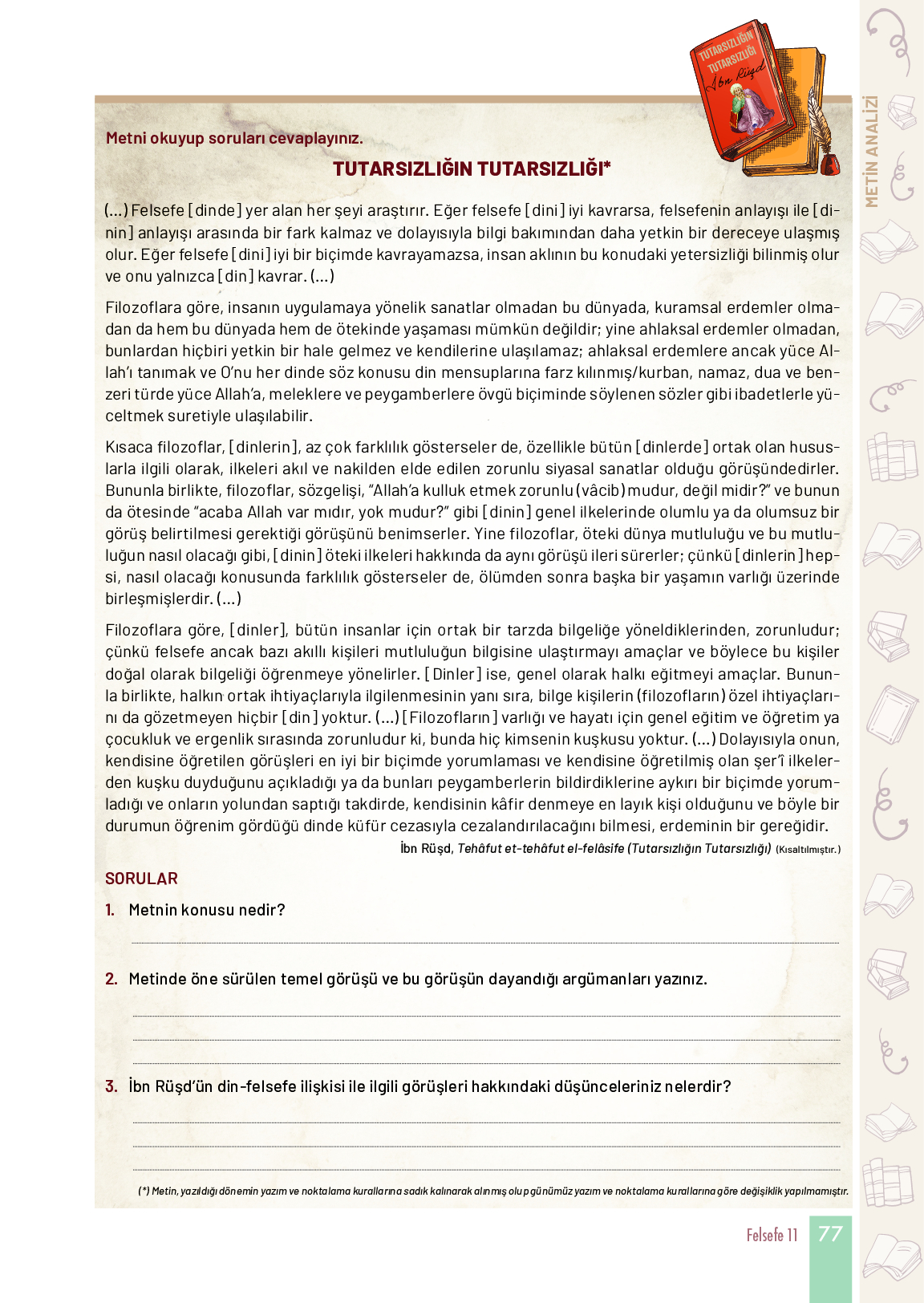 TUTARSIZLIĞIN TUTARSIZLIĞI İbn Rüşd

METİN ANALİZİ

Metni okuyup soruları cevaplayınız.

TUTARSIZLIĞIN TUTARSIZLIĞI*

(...) Felsefe [dinde] yer alan her şeyi araştırır. Eğer felsefe [dini] iyi kavrarsa, felsefenin anlayışı ile [dinin] anlayışı arasında bir fark kalmaz ve dolayısıyla bilgi bakımından daha yetkin bir dereceye ulaşmış olur. Eğer felsefe [dini] iyi bir biçimde kavrayamazsa, insan aklının bu konudaki yetersizliği bilinmiş olur ve onu yalnızca [din] kavrar. (...)

Filozoflara göre, insanın uygulamaya yönelik sanatlar olmadan bu dünyada, kuramsal erdemler olmadan da hem bu dünyada hem de ötekinde yaşaması mümkün değildir; yine ahlaksal erdemler olmadan, bunlardan hiçbiri yetkin bir hale gelmez ve kendilerine ulaşılamaz; ahlaksal erdemlere ancak yüce Allah'ı tanımak ve O'nu her dinde söz konusu din mensuplarına farz kılınmış/kurban, namaz, dua ve benzeri türde yüce Allah'a, meleklere ve peygamberlere övgü biçiminde söylenen sözler gibi ibadetlerle yüceltmek suretiyle ulaşılabilir.

Kısaca filozoflar, [dinlerin], az çok farklılık gösterseler de, özellikle bütün [dinlerde] ortak olan hususlarla ilgili olarak, ilkeleri akıl ve nakilden elde edilen zorunlu siyasal sanatlar olduğu görüşündedirler. Bununla birlikte, filozoflar, sözgelişi, "Allah'a kulluk etmek zorunlu (vâcib) mudur, değil midir?" ve bunun da ötesinde "acaba Allah var mıdır, yok mudur?" gibi [dinin] genel ilkelerinde olumlu ya da olumsuz bir görüş belirtilmesi gerektiği görüşünü benimserler. Yine filozoflar, öteki dünya mutluluğu ve bu mutluluğun nasıl olacağı gibi, [dinin] öteki ilkeleri hakkında da aynı görüşü ileri sürerler; çünkü [dinlerin] hepsi, nasıl olacağı konusunda farklılık gösterseler de, ölümden sonra başka bir yaşamın varlığı üzerinde birleşmişlerdir. (...)

Filozoflara göre, [dinler], bütün insanlar için ortak bir tarzda bilgeliğe yöneldiklerinden, zorunludur; çünkü felsefe ancak bazı akıllı kişileri mutluluğun bilgisine ulaştırmayı amaçlar ve böylece bu kişiler doğal olarak bilgeliği öğrenmeye yönelirler. [Dinler] ise, genel olarak halkı eğitmeyi amaçlar. Bununla birlikte, halkın ortak ihtiyaçlarıyla ilgilenmesinin yanı sıra, bilge kişilerin (filozofların) özel ihtiyaçlarını da gözetmeyen hiçbir [din] yoktur. (...) [Filozofların] varlığı ve hayatı için genel eğitim ve öğretim ya çocukluk ve ergenlik sırasında zorunludur ki, bunda hiç kimsenin kuşkusu yoktur. (...) Dolayısıyla onun, kendisine öğretilen görüşleri en iyi bir biçimde yorumlaması ve kendisine öğretilmiş olan şer'î ilkelerden kuşku duyduğunu açıkladığı ya da bunları peygamberlerin bildirdiklerine aykırı bir biçimde yorumladığı ve onların yolundan saptığı takdirde, kendisinin kâfir denmeye en layık kişi olduğunu ve böyle bir durumun öğrenim gördüğü dinde küfür cezasıyla cezalandırılacağını bilmesi, erdeminin bir gereğidir.

İbn Rüşd, Tehâfut et-tehâfut el-felâsife (Tutarsızlığın Tutarsızlığı) (Kısaltılmıştır.)

SORULAR

1. Metnin konusu nedir?

2. Metinde öne sürülen temel görüşü ve bu görüşün dayandığı argümanları yazınız.

3. İbn Rüşd'ün din-felsefe ilişkisi ile ilgili görüşleri hakkındaki düşünceleriniz nelerdir?

(*) Metin, yazıldığı dönemin yazım ve noktalama kurallarına sadık kalınarak alınmış olup günümüz yazım ve noktalama kurallarına göre değişiklik yapılmamıştır.

Felsefe 11 77